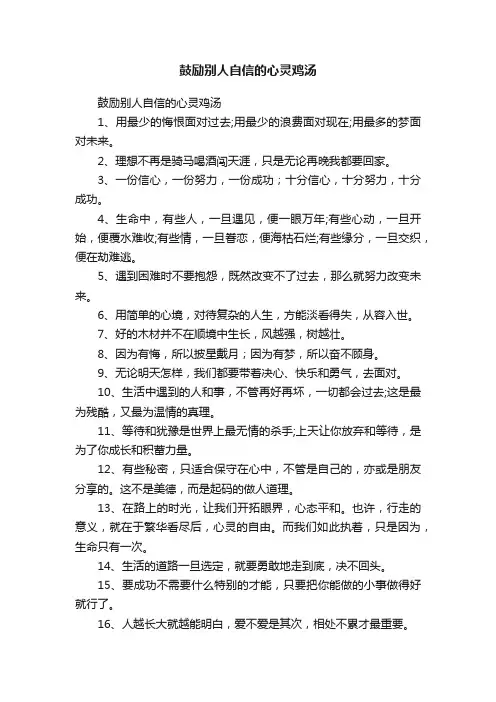 鼓励别人自信的心灵鸡汤

鼓励别人自信的心灵鸡汤

1、用最少的悔恨面对过去;用最少的浪费面对现在;用最多的梦面对未来。

2、理想不再是骑马喝酒闯天涯，只是无论再晚我都要回家。

3、一份信心，一份努力，一份成功；十分信心，十分努力，十分成功。

4、生命中，有些人，一旦遇见，便一眼万年;有些心动，一旦开始，便覆水难收;有些情，一旦眷恋，便海枯石烂;有些缘分，一旦交织，便在劫难逃。

5、遇到困难时不要抱怨，既然改变不了过去，那么就努力改变未来。

6、用简单的心境，对待复杂的人生，方能淡看得失，从容入世。

7、好的木材并不在顺境中生长，风越强，树越壮。

8、因为有悔，所以披星戴月；因为有梦，所以奋不顾身。

9、无论明天怎样，我们都要带着决心、快乐和勇气，去面对。

10、生活中遇到的人和事，不管再好再坏，一切都会过去;这是最为残酷，又最为温情的真理。

11、等待和犹豫是世界上最无情的杀手;上天让你放弃和等待，是为了你成长和积蓄力量。

12、有些秘密，只适合保守在心中，不管是自己的，亦或是朋友分享的。这不是美德，而是起码的做人道理。

13、在路上的时光，让我们开拓眼界，心态平和。也许，行走的意义，就在于繁华看尽后，心灵的自由。而我们如此执着，只是因为，生命只有一次。

14、生活的道路一旦选定，就要勇敢地走到底，决不回头。

15、要成功不需要什么特别的才能，只要把你能做的小事做得好就行了。

16、人越长大就越能明白，爱不爱是其次，相处不累才最重要。